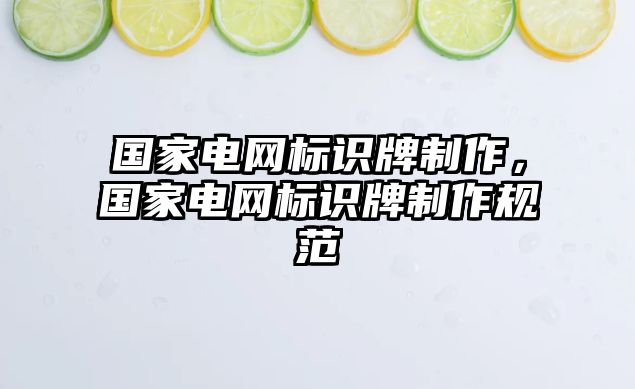 国家电网标识牌制作，国家电网标识牌制作规范